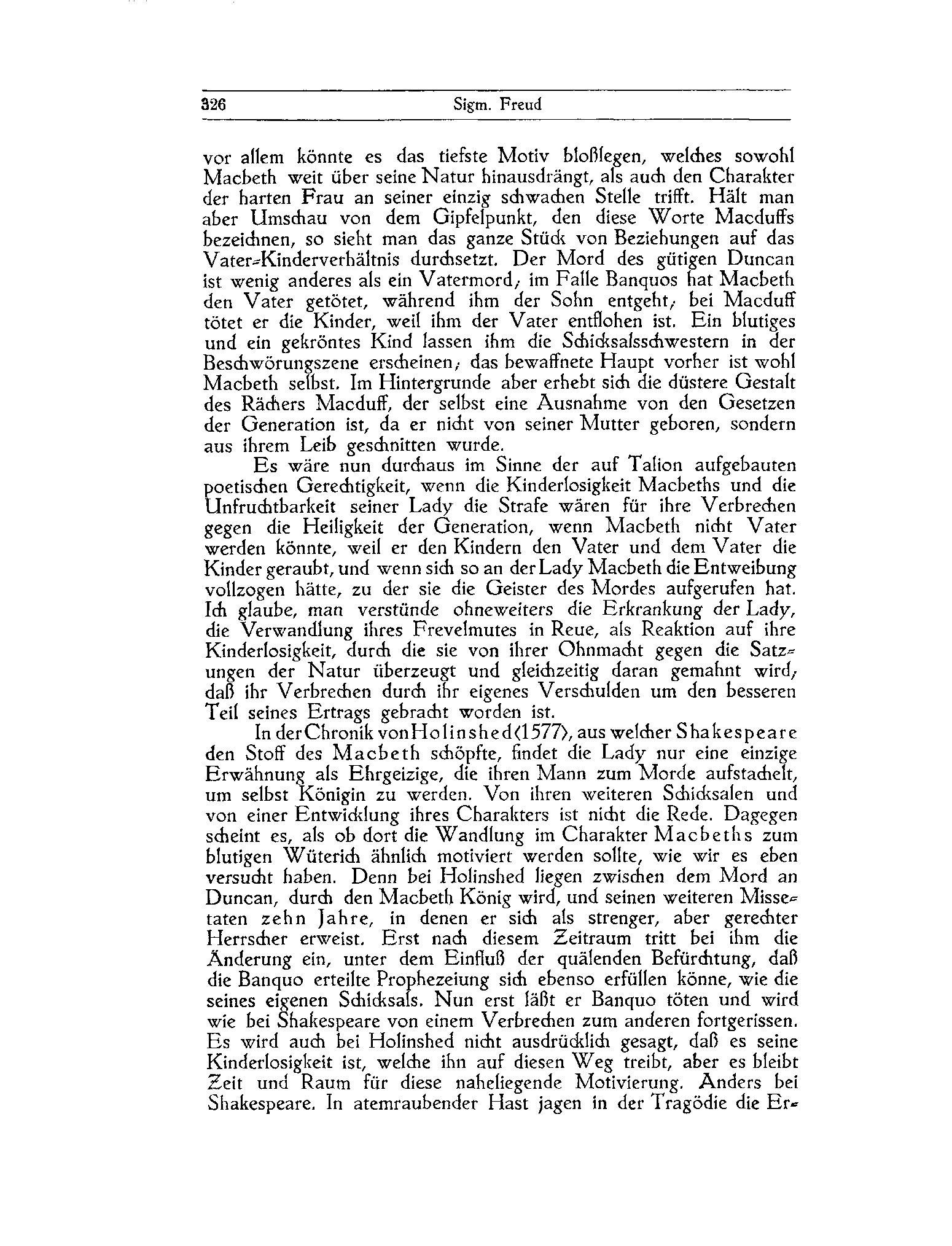 326 Sigm. Freud

vor allem könnte es das tiefste Motiv bloßlegen, welches sowohl Macbeth weit über seine Natur hinausdrängt, als auch den Charakter der harten Frau an seiner einzig schwachen Stelle trifft. Hält man aber Umschau von dem Gipfelpunkt, den diese Worte Macduffs bezeichnen, so sieht man das ganze Stück von Beziehungen auf das Vater-Kinderverhältnis durchsetzt. Der Mord des gütigen Duncan ist wenig anderes als ein Vatermord; im Falle Banquos hat Macbeth den Vater getötet, während ihm der Sohn entgeht; bei Macduff tötet er die Kinder, weil ihm der Vater entflohen ist. Ein blutiges und ein gekröntes Kind lassen ihm die Schicksalsschwestern in der Beschwörungszene erscheinen; das bewaffnete Haupt vorher ist wohl Macbeth selbst. Im Hintergrunde aber erhebt sich die düstere Gestalt des Rächers Macduff, der selbst eine Ausnahme von den Gesetzen der Generation ist, da er nicht von seiner Mutter geboren, sondern aus ihrem Leib geschnitten wurde.

Es wäre nun durchaus im Sinne der auf Talion aufgebauten poetischen Gerechtigkeit, wenn die Kinderlosigkeit Macbeths und die Unfruchtbarkeit seiner Lady die Strafe wären für ihre Verbrechen gegen die Heiligkeit der Generation, wenn Macbeth nicht Vater werden könnte, weil er den Kindern den Vater und dem Vater die Kinder geraubt, und wenn sich so an der Lady Macbeth die Entweibung vollzogen hätte, zu der sie die Geister des Mordes aufgerufen hat. Ich glaube, man verstünde ohneweiters die Erkrankung der Lady, die Verwandlung ihres Frevelmutes in Reue, als Reaktion auf ihre Kinderlosigkeit, durch die sie von ihrer Ohnmacht gegen die Satzungen der Natur überzeugt und gleichzeitig daran gemahnt wird, daß ihr Verbrechen durch ihr eigenes Verschulden um den besseren Teil seines Ertrags gebracht worden ist.

In der Chronik von Holinshed (1577), aus welcher Shakespeare den Stoff des Macbeth schöpfte, findet die Lady nur eine einzige Erwähnung als Ehrgeizige, die ihren Mann zum Morde aufstachelt, um selbst Königin zu werden. Von ihren weiteren Schicksalen und von einer Entwicklung ihres Charakters ist nicht die Rede. Dagegen scheint es, als ob dort die Wandlung im Charakter Macbeths zum blutigen Wüterich ähnlich motiviert werden sollte, wie wir es eben versucht haben. Denn bei Holinshed liegen zwischen dem Mord an Duncan, durch den Macbeth König wird, und seinen weiteren Missetaten zehn Jahre, in denen er sich als strenger, aber gerechter Herrscher erweist. Erst nach diesem Zeitraum tritt bei ihm die Änderung ein, unter dem Einfluß der quälenden Befürchtung, daß die Banquo erteilte Prophezeiung sich ebenso erfüllen könne, wie die seines eigenen Schicksals. Nun erst läßt er Banquo töten und wird wie bei Shakespeare von einem Verbrechen zum anderen fortgerissen. Es wird auch bei Holinshed nicht ausdrücklich gesagt, daß es seine Kinderlosigkeit ist, welche ihn auf diesen Weg treibt, aber es bleibt Zeit und Raum für diese naheliegende Motivierung. Anders bei Shakespeare. In atemraubender Hast jagen in der Tragödie die Er-